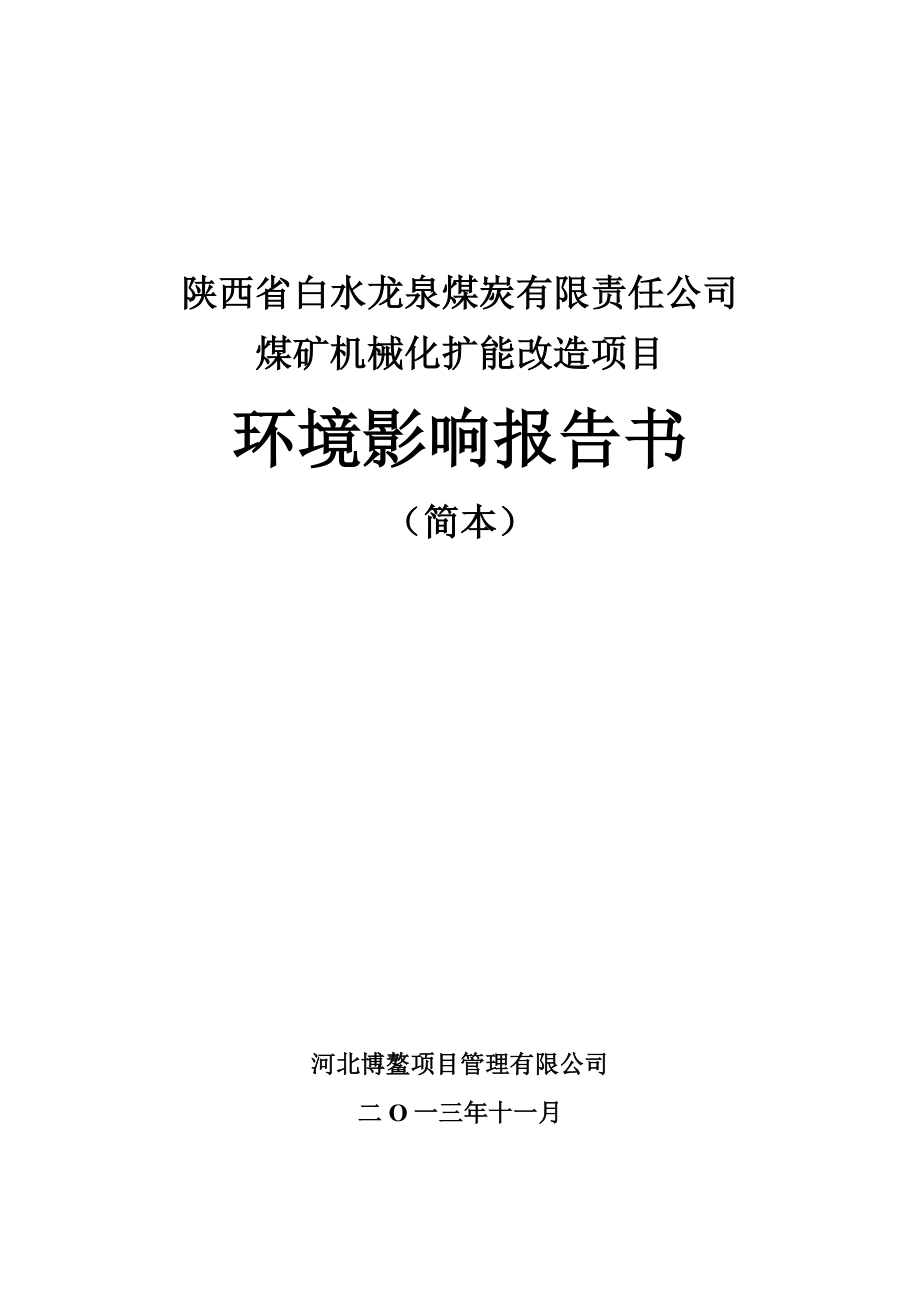 陕西省白水龙泉煤炭有限责任公司
煤矿机械化扩能改造项目

环境影响报告书

（简本）

河北博鳌项目管理有限公司

二Ｏ一三年十一月